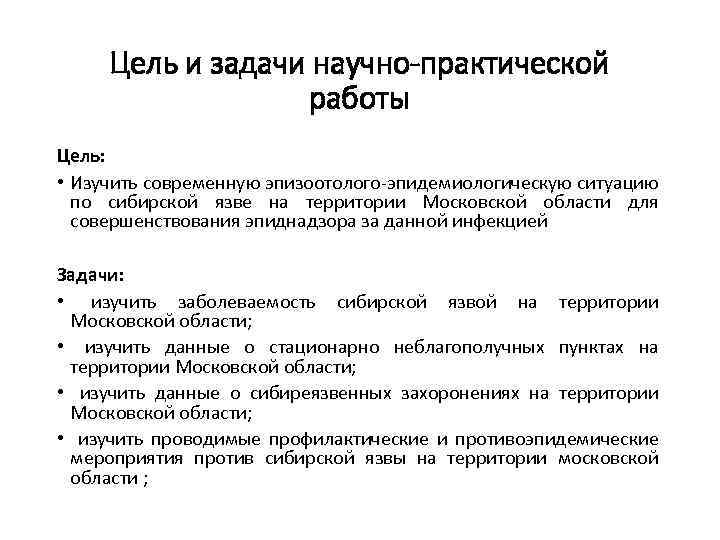 Цель и задачи научно-практической работы

Цель:

• Изучить современную эпизоотолого-эпидемиологическую ситуацию по сибирской язве на территории Московской области для совершенствования эпиднадзора за данной инфекцией

Задачи:

• изучить заболеваемость сибирской язвой на территории Московской области;

• изучить данные о стационарно неблагополучных пунктах на территории Московской области;

• изучить данные о сибиреязвенных захоронениях на территории Московской области;

• изучить проводимые профилактические и противоэпидемические мероприятия против сибирской язвы на территории московской области ;